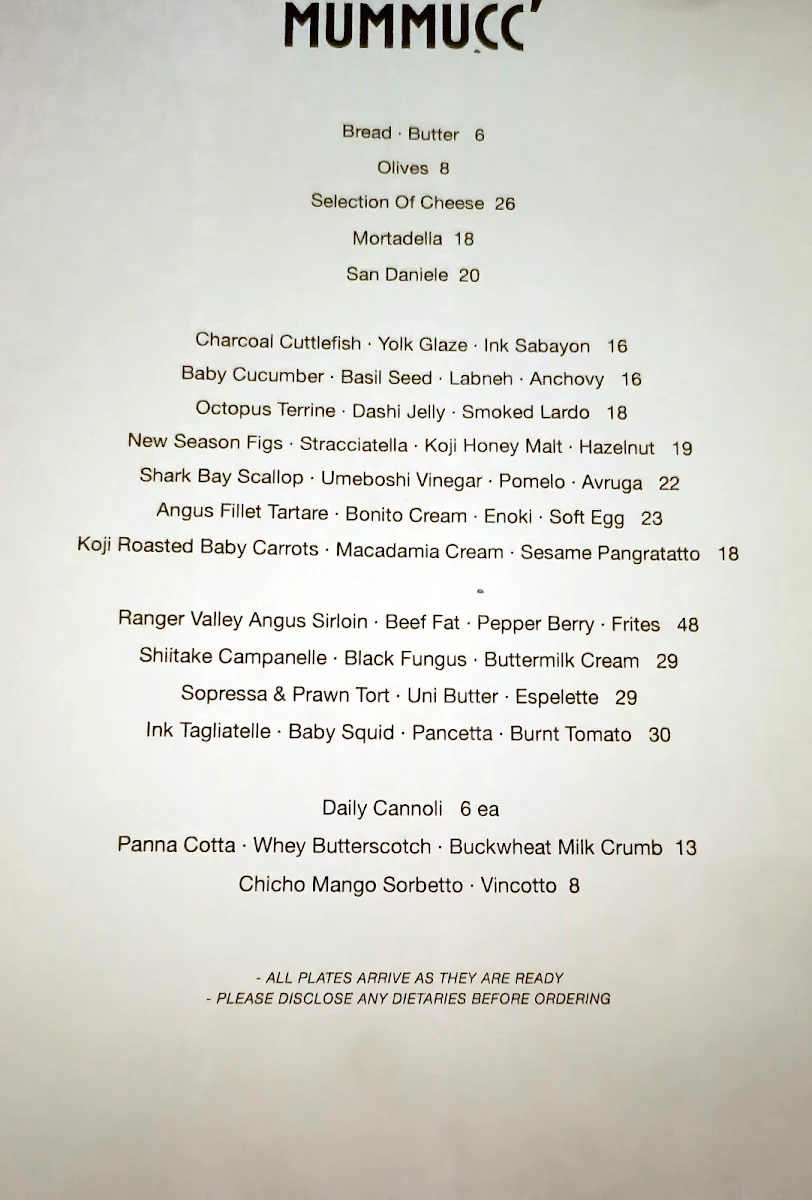 MUMMUCC'

Bread · Butter 6
Olives 8
Selection Of Cheese 26
Mortadella 18
San Daniele 20

Charcoal Cuttlefish · Yolk Glaze · Ink Sabayon 16
Baby Cucumber · Basil Seed · Labneh · Anchovy 16
Octopus Terrine · Dashi Jelly · Smoked Lardo 18
New Season Figs · Stracciatella · Koji Honey Malt · Hazelnut 19
Shark Bay Scallop · Umeboshi Vinegar · Pomelo · Avruga 22
Angus Fillet Tartare · Bonito Cream · Enoki · Soft Egg 23
Koji Roasted Baby Carrots · Macadamia Cream · Sesame Pangratatto 18

Ranger Valley Angus Sirloin · Beef Fat · Pepper Berry · Frites 48
Shiitake Campanelle · Black Fungus · Buttermilk Cream 29
Sopressa & Prawn Tort · Uni Butter · Espelette 29
Ink Tagliatelle · Baby Squid · Pancetta · Burnt Tomato 30

Daily Cannoli 6 ea
Panna Cotta · Whey Butterscotch · Buckwheat Milk Crumb 13
Chicho Mango Sorbetto · Vincotto 8

- ALL PLATES ARRIVE AS THEY ARE READY
- PLEASE DISCLOSE ANY DIETARIES BEFORE ORDERING